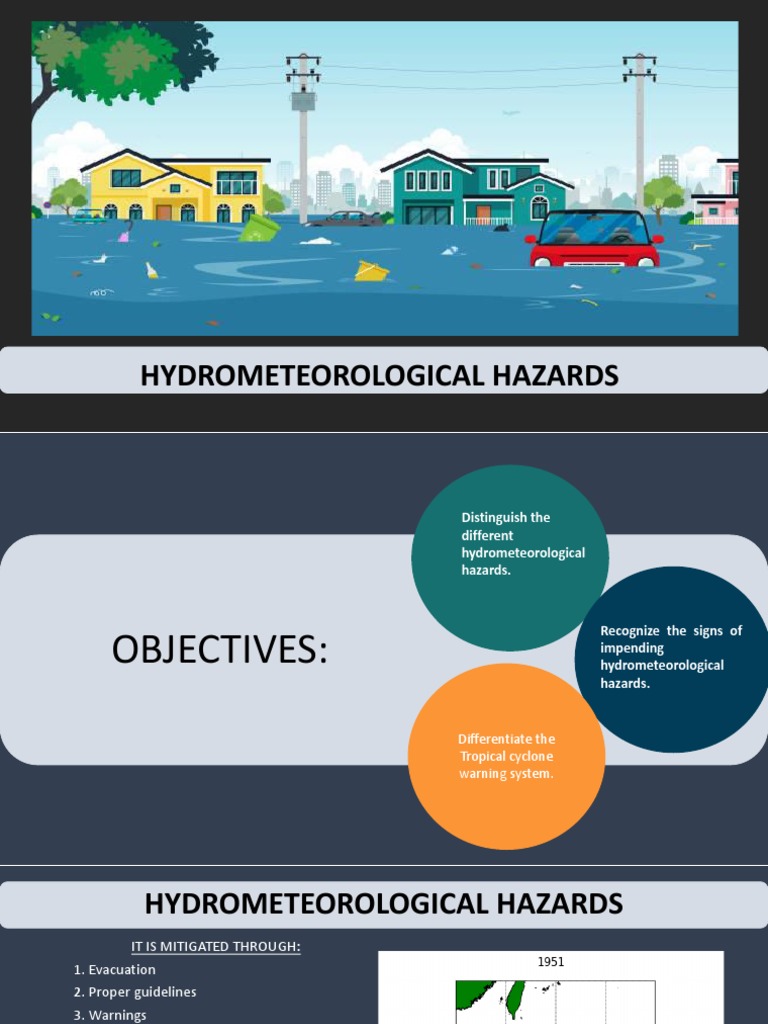 HYDROMETEOROLOGICAL HAZARDS

OBJECTIVES:

Distinguish the different hydrometeorological hazards.

Recognize the signs of impending hydrometeorological hazards.

Differentiate the Tropical cyclone warning system.

HYDROMETEOROLOGICAL HAZARDS

IT IS MITIGATED THROUGH:

1. Evacuation
2. Proper guidelines
3. Warnings

1951